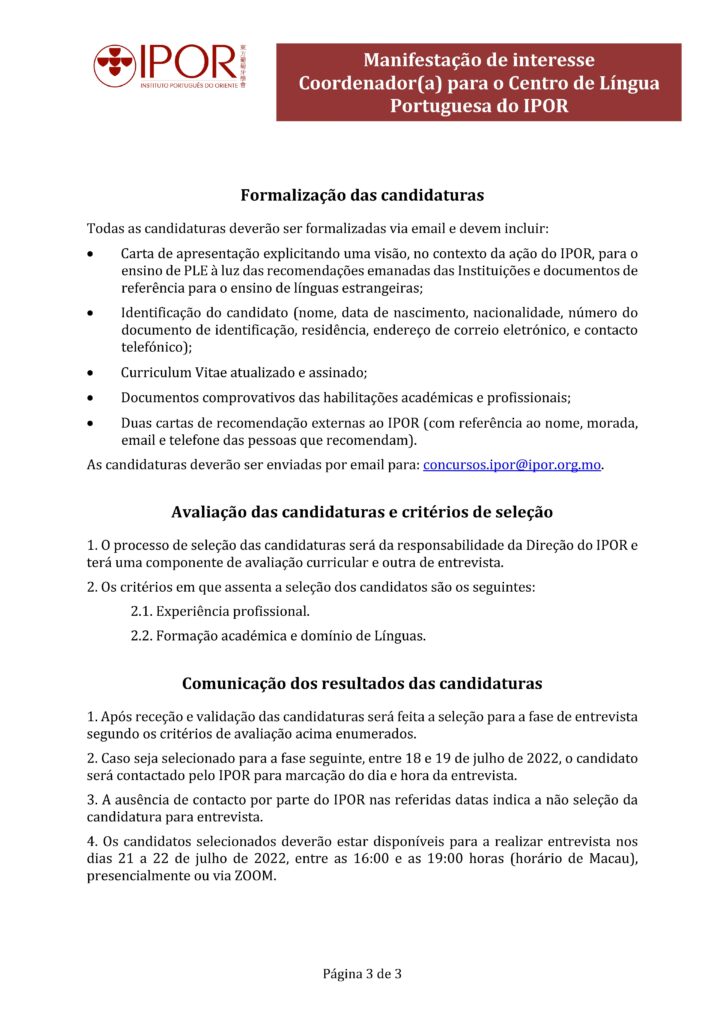 IPOR
INSTITUTO PORTUGUÊS DO ORIENTE
東方葡萄牙學會

Manifestação de interesse
Coordenador(a) para o Centro de Língua Portuguesa do IPOR

Formalização das candidaturas

Todas as candidaturas deverão ser formalizadas via email e devem incluir:

• Carta de apresentação explicitando uma visão, no contexto da ação do IPOR, para o ensino de PLE à luz das recomendações emanadas das Instituições e documentos de referência para o ensino de línguas estrangeiras;

• Identificação do candidato (nome, data de nascimento, nacionalidade, número do documento de identificação, residência, endereço de correio eletrónico, e contacto telefónico);

• Curriculum Vitae atualizado e assinado;

• Documentos comprovativos das habilitações académicas e profissionais;

• Duas cartas de recomendação externas ao IPOR (com referência ao nome, morada, email e telefone das pessoas que recomendam).

As candidaturas deverão ser enviadas por email para: concursos.ipor@ipor.org.mo.

Avaliação das candidaturas e critérios de seleção

1. O processo de seleção das candidaturas será da responsabilidade da Direção do IPOR e terá uma componente de avaliação curricular e outra de entrevista.

2. Os critérios em que assenta a seleção dos candidatos são os seguintes:

2.1. Experiência profissional.

2.2. Formação académica e domínio de Línguas.

Comunicação dos resultados das candidaturas

1. Após receção e validação das candidaturas será feita a seleção para a fase de entrevista segundo os critérios de avaliação acima enumerados.

2. Caso seja selecionado para a fase seguinte, entre 18 e 19 de julho de 2022, o candidato será contactado pelo IPOR para marcação do dia e hora da entrevista.

3. A ausência de contacto por parte do IPOR nas referidas datas indica a não seleção da candidatura para entrevista.

4. Os candidatos selecionados deverão estar disponíveis para a realizar entrevista nos dias 21 a 22 de julho de 2022, entre as 16:00 e as 19:00 horas (horário de Macau), presencialmente ou via ZOOM.

Página 3 de 3